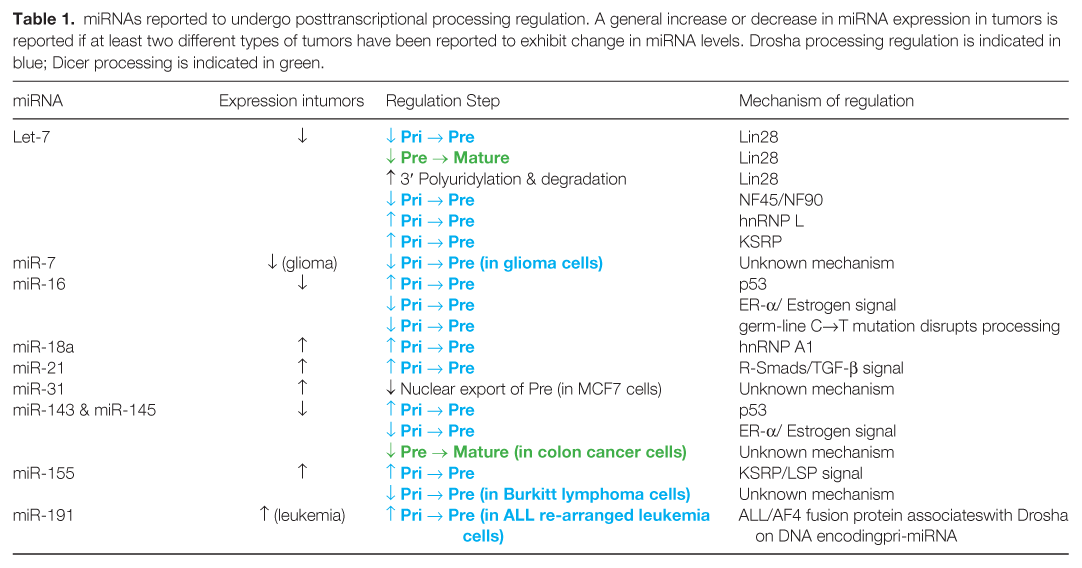 Table 1. miRNAs reported to undergo posttranscriptional processing regulation. A general increase or decrease in miRNA expression in tumors is reported if at least two different types of tumors have been reported to exhibit change in miRNA levels. Drosha processing regulation is indicated in blue; Dicer processing is indicated in green.

| miRNA | Expression intumors | Regulation Step | Mechanism of regulation |
|---|---|---|---|
| Let-7 | ↓ | ↓ Pri → Pre | Lin28 |
| | | ↓ Pre → Mature | Lin28 |
| | | ↑ 3′ Polyuridylation & degradation | Lin28 |
| | | ↓ Pri → Pre | NF45/NF90 |
| | | ↑ Pri → Pre | hnRNP L |
| | | ↑ Pri → Pre | KSRP |
| miR-7 | ↓ (glioma) | ↓ Pri → Pre (in glioma cells) | Unknown mechanism |
| miR-16 | ↓ | ↑ Pri → Pre | p53 |
| | | ↓ Pri → Pre | ER-α/ Estrogen signal |
| | | ↓ Pri → Pre | germ-line C→T mutation disrupts processing |
| miR-18a | ↑ | ↑ Pri → Pre | hnRNP A1 |
| miR-21 | ↑ | ↑ Pri → Pre | R-Smads/TGF-β signal |
| miR-31 | ↑ | ↓ Nuclear export of Pre (in MCF7 cells) | Unknown mechanism |
| miR-143 & miR-145 | ↓ | ↑ Pri → Pre | p53 |
| | | ↓ Pri → Pre | ER-α/ Estrogen signal |
| | | ↓ Pre → Mature (in colon cancer cells) | Unknown mechanism |
| miR-155 | ↑ | ↑ Pri → Pre | KSRP/LSP signal |
| | | ↓ Pri → Pre (in Burkitt lymphoma cells) | Unknown mechanism |
| miR-191 | ↑ (leukemia) | ↑ Pri → Pre (in ALL re-arranged leukemia cells) | ALL/AF4 fusion protein associateswith Drosha on DNA encodingpri-miRNA |